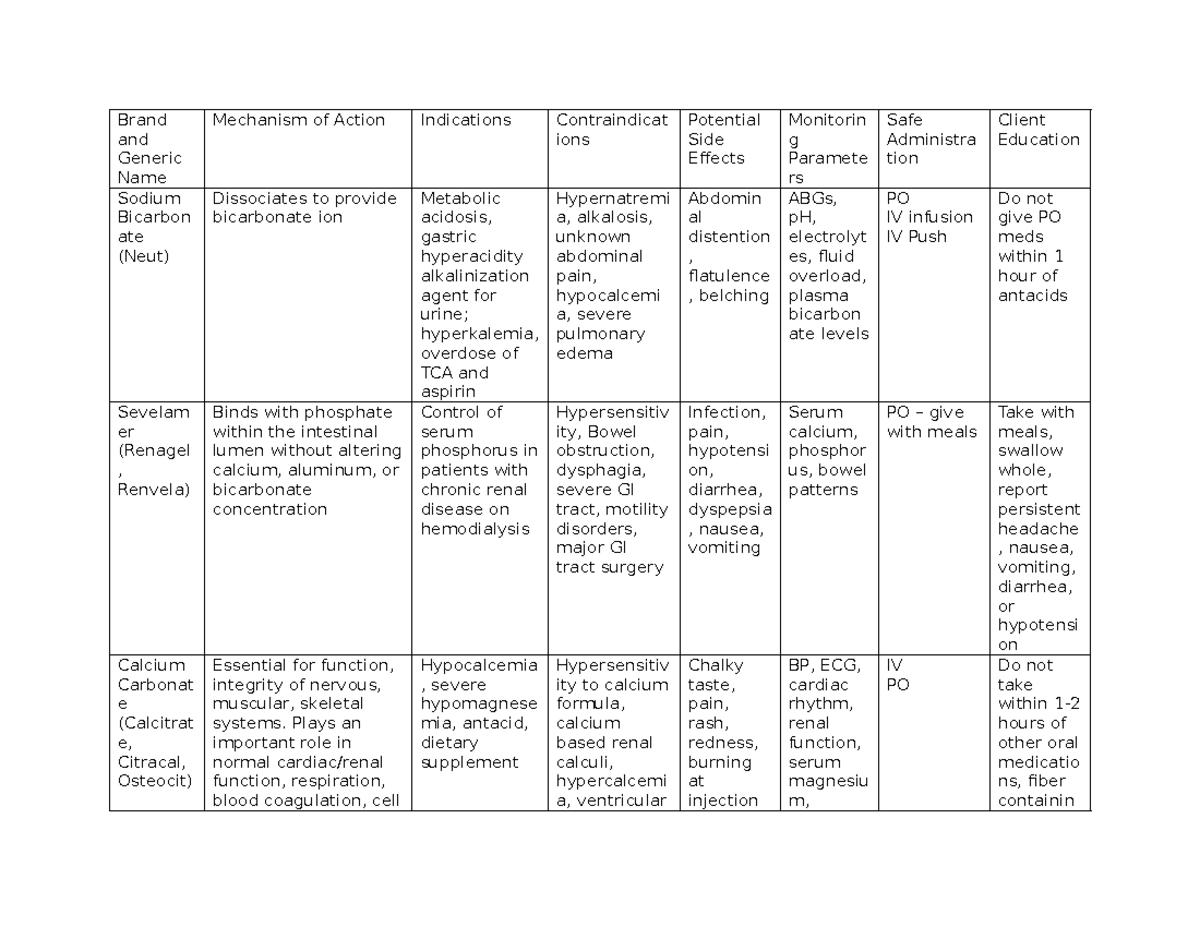 | Brand and Generic Name | Mechanism of Action | Indications | Contraindications | Potential Side Effects | Monitoring Parameters | Safe Administration | Client Education |
|---|---|---|---|---|---|---|---|
| Sodium Bicarbonate (Neut) | Dissociates to provide bicarbonate ion | Metabolic acidosis, gastric hyperacidity alkalinization agent for urine; hyperkalemia, overdose of TCA and aspirin | Hypernatremia, alkalosis, unknown abdominal pain, hypocalcemia, severe pulmonary edema | Abdominal distention, flatulence, belching | ABGs, pH, electrolytes, fluid overload, plasma bicarbonate levels | PO IV infusion IV Push | Do not give PO meds within 1 hour of antacids |
| Sevelamer (Renagel, Renvela) | Binds with phosphate within the intestinal lumen without altering calcium, aluminum, or bicarbonate concentration | Control of serum phosphorus in patients with chronic renal disease on hemodialysis | Hypersensitivity, Bowel obstruction, dysphagia, severe GI tract, motility disorders, major GI tract surgery | Infection, pain, hypotension, diarrhea, dyspepsia, nausea, vomiting | Serum calcium, phosphorus, bowel patterns | PO – give with meals | Take with meals, swallow whole, report persistent headache, nausea, vomiting, diarrhea, or hypotension |
| Calcium Carbonate (Calcitrate, Citracal, Osteocit) | Essential for function, integrity of nervous, muscular, skeletal systems. Plays an important role in normal cardiac/renal function, respiration, blood coagulation, cell | Hypocalcemia, severe hypomagnesemia, antacid, dietary supplement | Hypersensitivity to calcium formula, calcium based renal calculi, hypercalcemia, ventricular | Chalky taste, pain, rash, redness, burning at injection | BP, ECG, cardiac rhythm, renal function, serum magnesium, | IV PO | Do not take within 1-2 hours of other oral medications, fiber containin |